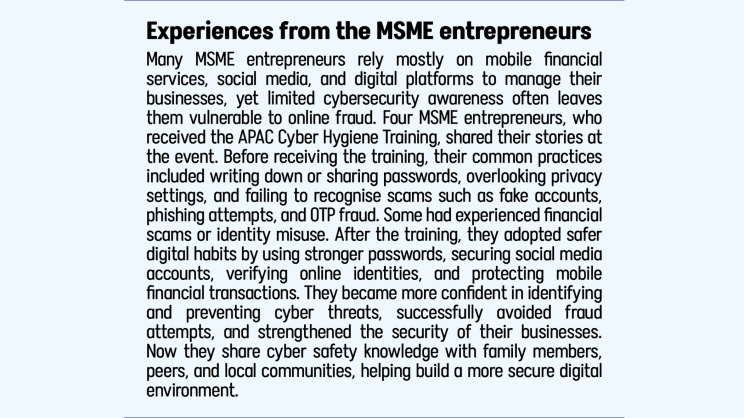 Experiences from the MSME entrepreneurs

Many MSME entrepreneurs rely mostly on mobile financial services, social media, and digital platforms to manage their businesses, yet limited cybersecurity awareness often leaves them vulnerable to online fraud. Four MSME entrepreneurs, who received the APAC Cyber Hygiene Training, shared their stories at the event. Before receiving the training, their common practices included writing down or sharing passwords, overlooking privacy settings, and failing to recognise scams such as fake accounts, phishing attempts, and OTP fraud. Some had experienced financial scams or identity misuse. After the training, they adopted safer digital habits by using stronger passwords, securing social media accounts, verifying online identities, and protecting mobile financial transactions. They became more confident in identifying and preventing cyber threats, successfully avoided fraud attempts, and strengthened the security of their businesses. Now they share cyber safety knowledge with family members, peers, and local communities, helping build a more secure digital environment.